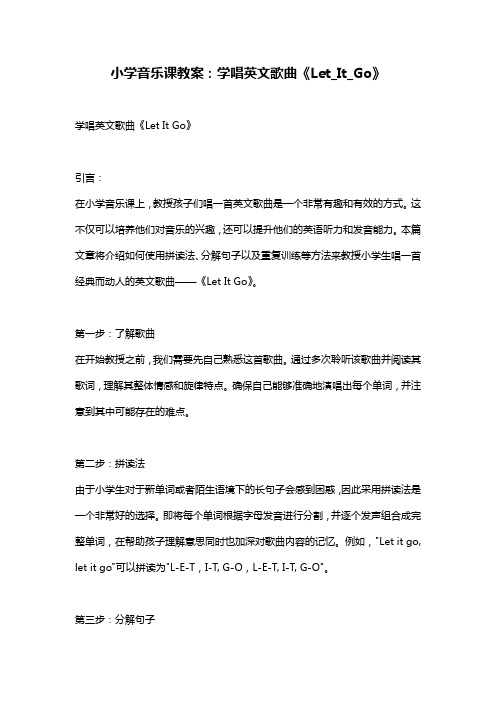 小学音乐课教案：学唱英文歌曲《Let_It_Go》

学唱英文歌曲《Let It Go》

引言：

在小学音乐课上，教授孩子们唱一首英文歌曲是一个非常有趣和有效的方式。这不仅可以培养他们对音乐的兴趣，还可以提升他们的英语听力和发音能力。本篇文章将介绍如何使用拼读法、分解句子以及重复训练等方法来教授小学生唱一首经典而动人的英文歌曲——《Let It Go》。

第一步：了解歌曲

在开始教授之前，我们需要先自己熟悉这首歌曲。通过多次聆听该歌曲并阅读其歌词，理解其整体情感和旋律特点。确保自己能够准确地演唱出每个单词，并注意到其中可能存在的难点。

第二步：拼读法

由于小学生对于新单词或者陌生语境下的长句子会感到困惑，因此采用拼读法是一个非常好的选择。即将每个单词根据字母发音进行分割，并逐个发声组合成完整单词，在帮助孩子理解意思同时也加深对歌曲内容的记忆。例如，"Let it go, let it go"可以拼读为"L-E-T，I-T, G-O，L-E-T, I-T, G-O"。

第三步：分解句子